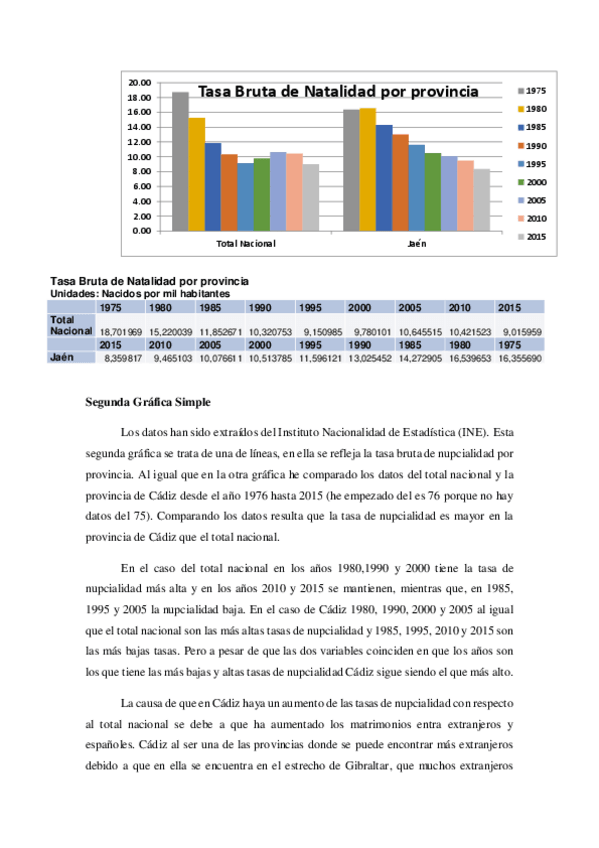 Tasa Bruta de Natalidad por provincia

20.00
18.00
16.00
14.00
12.00
10.00
8.00
6.00
4.00
2.00
0.00

Total Nacional
Jaén

1975
1980
1985
1990
1995
2000
2005
2010
2015

Tasa Bruta de Natalidad por provincia
Unidades: Nacidos por mil habitantes

| | 1975 | 1980 | 1985 | 1990 | 1995 | 2000 | 2005 | 2010 | 2015 |
|---|---|---|---|---|---|---|---|---|---|
| Total Nacional | 18,701969 | 15,220039 | 11,852671 | 10,320753 | 9,150985 | 9,780101 | 10,645515 | 10,421523 | 9,015959 |
| | 2015 | 2010 | 2005 | 2000 | 1995 | 1990 | 1985 | 1980 | 1975 |
| Jaén | 8,359817 | 9,465103 | 10,076611 | 10,513785 | 11,596121 | 13,025452 | 14,272905 | 16,539653 | 16,355690 |

Segunda Gráfica Simple

Los datos han sido extraídos del Instituto Nacionalidad de Estadística (INE). Esta segunda gráfica se trata de una de líneas, en ella se refleja la tasa bruta de nupcialidad por provincia. Al igual que en la otra gráfica he comparado los datos del total nacional y la provincia de Cádiz desde el año 1976 hasta 2015 (he empezado del es 76 porque no hay datos del 75). Comparando los datos resulta que la tasa de nupcialidad es mayor en la provincia de Cádiz que el total nacional.

En el caso del total nacional en los años 1980,1990 y 2000 tiene la tasa de nupcialidad más alta y en los años 2010 y 2015 se mantienen, mientras que, en 1985, 1995 y 2005 la nupcialidad baja. En el caso de Cádiz 1980, 1990, 2000 y 2005 al igual que el total nacional son las más altas tasas de nupcialidad y 1985, 1995, 2010 y 2015 son las más bajas tasas. Pero a pesar de que las dos variables coinciden en que los años son los que tiene las más bajas y altas tasas de nupcialidad Cádiz sigue siendo el que más alto.

La causa de que en Cádiz haya un aumento de las tasas de nupcialidad con respecto al total nacional se debe a que ha aumentado los matrimonios entra extranjeros y españoles. Cádiz al ser una de las provincias donde se puede encontrar más extranjeros debido a que en ella se encuentra en el estrecho de Gibraltar, que muchos extranjeros